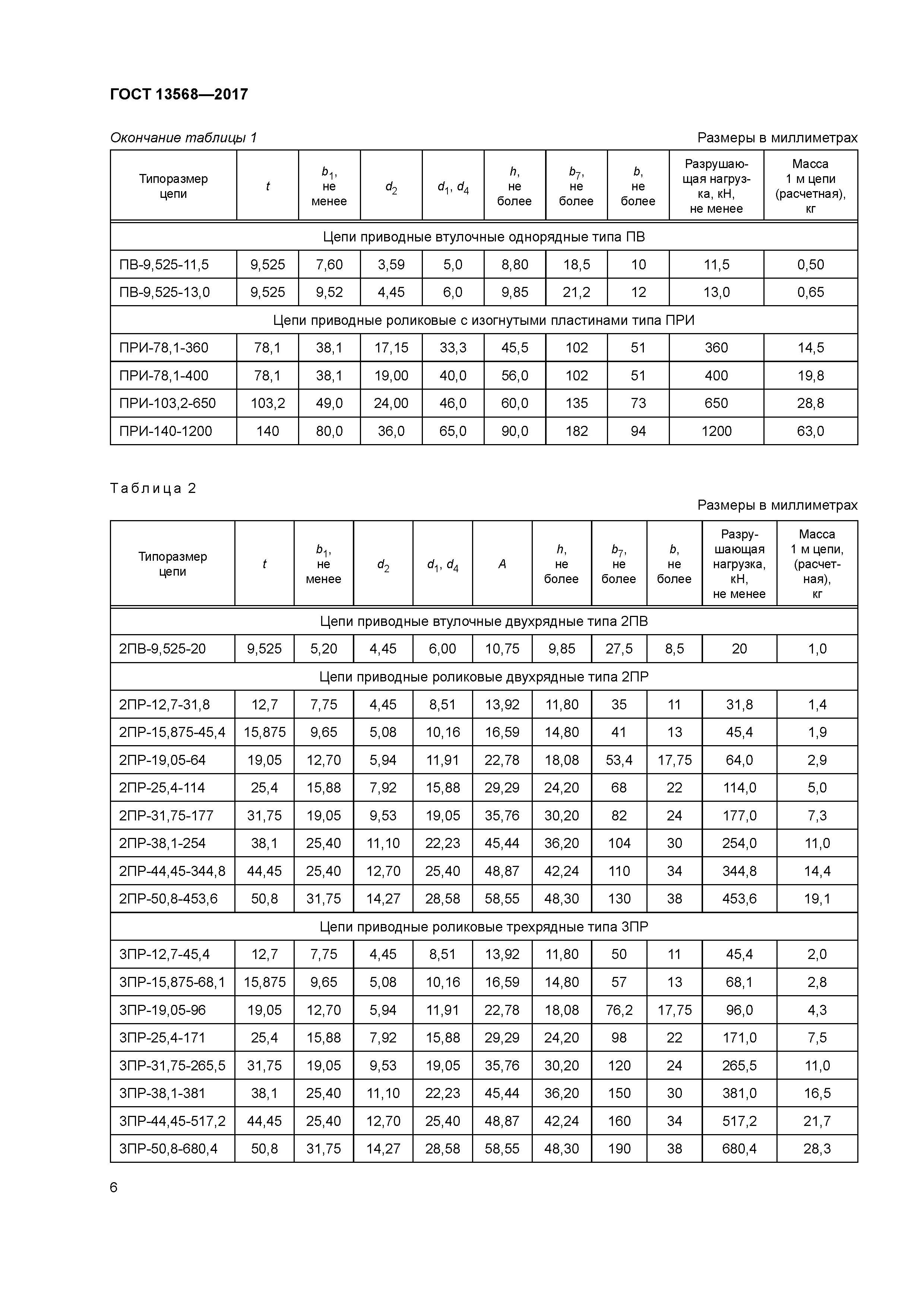 ГОСТ 13568—2017

Окончание таблицы 1

Размеры в миллиметрах

| Типоразмер цепи | $t$ | $b_1$, не менее | $d_2$ | $d_1$, $d_4$ | $h$, не более | $b_7$, не более | $b$, не более | Разрушающая нагрузка, кН, не менее | Масса 1 м цепи (расчетная), кг |
|---|---|---|---|---|---|---|---|---|---|
| Цепи приводные втулочные однорядные типа ПВ | | | | | | | | | |
| ПВ-9,525-11,5 | 9,525 | 7,60 | 3,59 | 5,0 | 8,80 | 18,5 | 10 | 11,5 | 0,50 |
| ПВ-9,525-13,0 | 9,525 | 9,52 | 4,45 | 6,0 | 9,85 | 21,2 | 12 | 13,0 | 0,65 |
| Цепи приводные роликовые с изогнутыми пластинами типа ПРИ | | | | | | | | | |
| ПРИ-78,1-360 | 78,1 | 38,1 | 17,15 | 33,3 | 45,5 | 102 | 51 | 360 | 14,5 |
| ПРИ-78,1-400 | 78,1 | 38,1 | 19,00 | 40,0 | 56,0 | 102 | 51 | 400 | 19,8 |
| ПРИ-103,2-650 | 103,2 | 49,0 | 24,00 | 46,0 | 60,0 | 135 | 73 | 650 | 28,8 |
| ПРИ-140-1200 | 140 | 80,0 | 36,0 | 65,0 | 90,0 | 182 | 94 | 1200 | 63,0 |

Таблица 2

Размеры в миллиметрах

| Типоразмер цепи | $t$ | $b_1$, не менее | $d_2$ | $d_1$, $d_4$ | $A$ | $h$, не более | $b_7$, не более | $b$, не более | Разрушающая нагрузка, кН, не менее | Масса 1 м цепи, (расчетная), кг |
|---|---|---|---|---|---|---|---|---|---|---|
| Цепи приводные втулочные двухрядные типа 2ПВ | | | | | | | | | | |
| 2ПВ-9,525-20 | 9,525 | 5,20 | 4,45 | 6,00 | 10,75 | 9,85 | 27,5 | 8,5 | 20 | 1,0 |
| Цепи приводные роликовые двухрядные типа 2ПР | | | | | | | | | | |
| 2ПР-12,7-31,8 | 12,7 | 7,75 | 4,45 | 8,51 | 13,92 | 11,80 | 35 | 11 | 31,8 | 1,4 |
| 2ПР-15,875-45,4 | 15,875 | 9,65 | 5,08 | 10,16 | 16,59 | 14,80 | 41 | 13 | 45,4 | 1,9 |
| 2ПР-19,05-64 | 19,05 | 12,70 | 5,94 | 11,91 | 22,78 | 18,08 | 53,4 | 17,75 | 64,0 | 2,9 |
| 2ПР-25,4-114 | 25,4 | 15,88 | 7,92 | 15,88 | 29,29 | 24,20 | 68 | 22 | 114,0 | 5,0 |
| 2ПР-31,75-177 | 31,75 | 19,05 | 9,53 | 19,05 | 35,76 | 30,20 | 82 | 24 | 177,0 | 7,3 |
| 2ПР-38,1-254 | 38,1 | 25,40 | 11,10 | 22,23 | 45,44 | 36,20 | 104 | 30 | 254,0 | 11,0 |
| 2ПР-44,45-344,8 | 44,45 | 25,40 | 12,70 | 25,40 | 48,87 | 42,24 | 110 | 34 | 344,8 | 14,4 |
| 2ПР-50,8-453,6 | 50,8 | 31,75 | 14,27 | 28,58 | 58,55 | 48,30 | 130 | 38 | 453,6 | 19,1 |
| Цепи приводные роликовые трехрядные типа 3ПР | | | | | | | | | | |
| 3ПР-12,7-45,4 | 12,7 | 7,75 | 4,45 | 8,51 | 13,92 | 11,80 | 50 | 11 | 45,4 | 2,0 |
| 3ПР-15,875-68,1 | 15,875 | 9,65 | 5,08 | 10,16 | 16,59 | 14,80 | 57 | 13 | 68,1 | 2,8 |
| 3ПР-19,05-96 | 19,05 | 12,70 | 5,94 | 11,91 | 22,78 | 18,08 | 76,2 | 17,75 | 96,0 | 4,3 |
| 3ПР-25,4-171 | 25,4 | 15,88 | 7,92 | 15,88 | 29,29 | 24,20 | 98 | 22 | 171,0 | 7,5 |
| 3ПР-31,75-265,5 | 31,75 | 19,05 | 9,53 | 19,05 | 35,76 | 30,20 | 120 | 24 | 265,5 | 11,0 |
| 3ПР-38,1-381 | 38,1 | 25,40 | 11,10 | 22,23 | 45,44 | 36,20 | 150 | 30 | 381,0 | 16,5 |
| 3ПР-44,45-517,2 | 44,45 | 25,40 | 12,70 | 25,40 | 48,87 | 42,24 | 160 | 34 | 517,2 | 21,7 |
| 3ПР-50,8-680,4 | 50,8 | 31,75 | 14,27 | 28,58 | 58,55 | 48,30 | 190 | 38 | 680,4 | 28,3 |

6